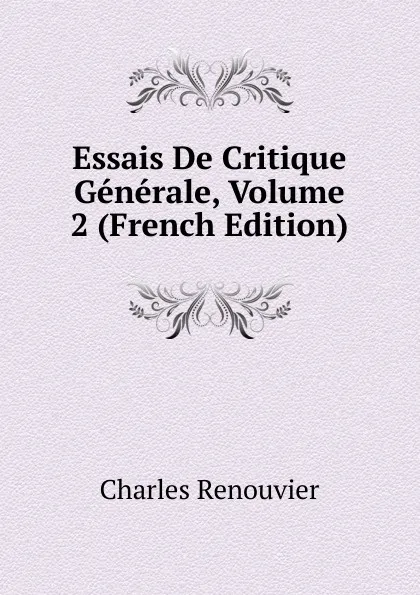 Essais De Critique Générale, Volume 2 (French Edition)

Charles Renouvier